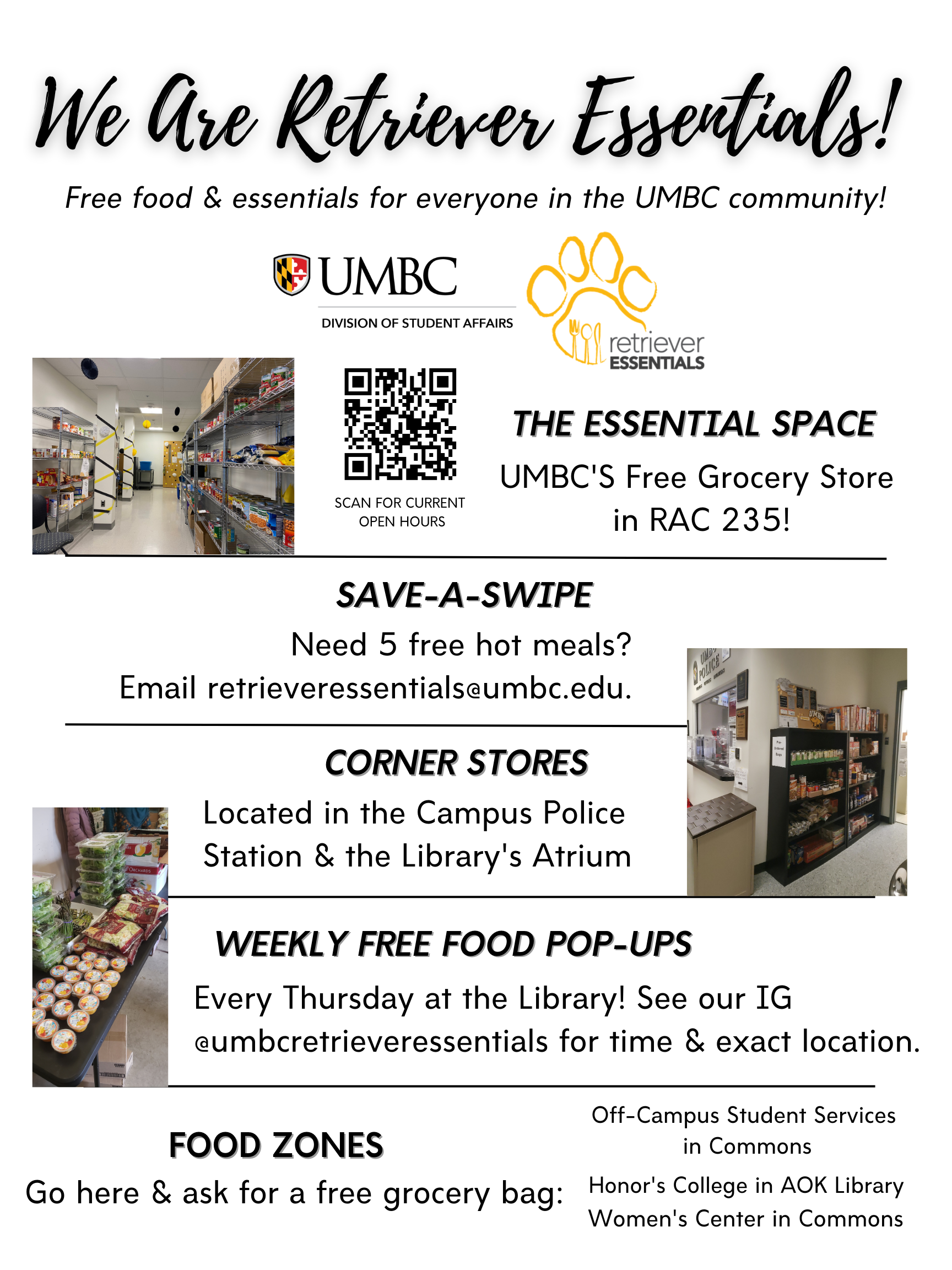 We Are Retriever Essentials!

Free food & essentials for everyone in the UMBC community!

UMBC
DIVISION OF STUDENT AFFAIRS

retriever
ESSENTIALS

SCAN FOR CURRENT OPEN HOURS

THE ESSENTIAL SPACE

UMBC'S Free Grocery Store in RAC 235!

SAVE-A-SWIPE

Need 5 free hot meals? Email retrieveressentials@umbc.edu.

CORNER STORES

Located in the Campus Police Station & the Library's Atrium

WEEKLY FREE FOOD POP-UPS

Every Thursday at the Library! See our IG @umbcretrieveressentials for time & exact location.

FOOD ZONES

Go here & ask for a free grocery bag:

Off-Campus Student Services in Commons

Honor's College in AOK Library

Women's Center in Commons